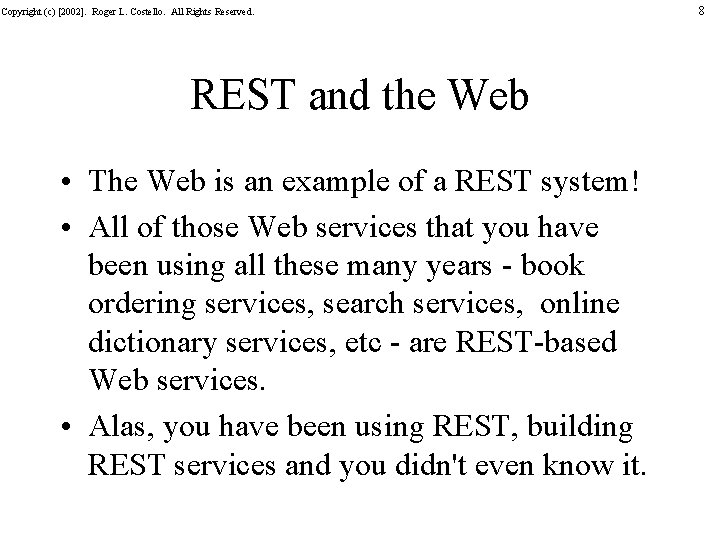 Copyright (c) [2002]. Roger L. Costello. All Rights Reserved.

8

REST and the Web

• The Web is an example of a REST system!

• All of those Web services that you have been using all these many years - book ordering services, search services, online dictionary services, etc - are REST-based Web services.

• Alas, you have been using REST, building REST services and you didn't even know it.